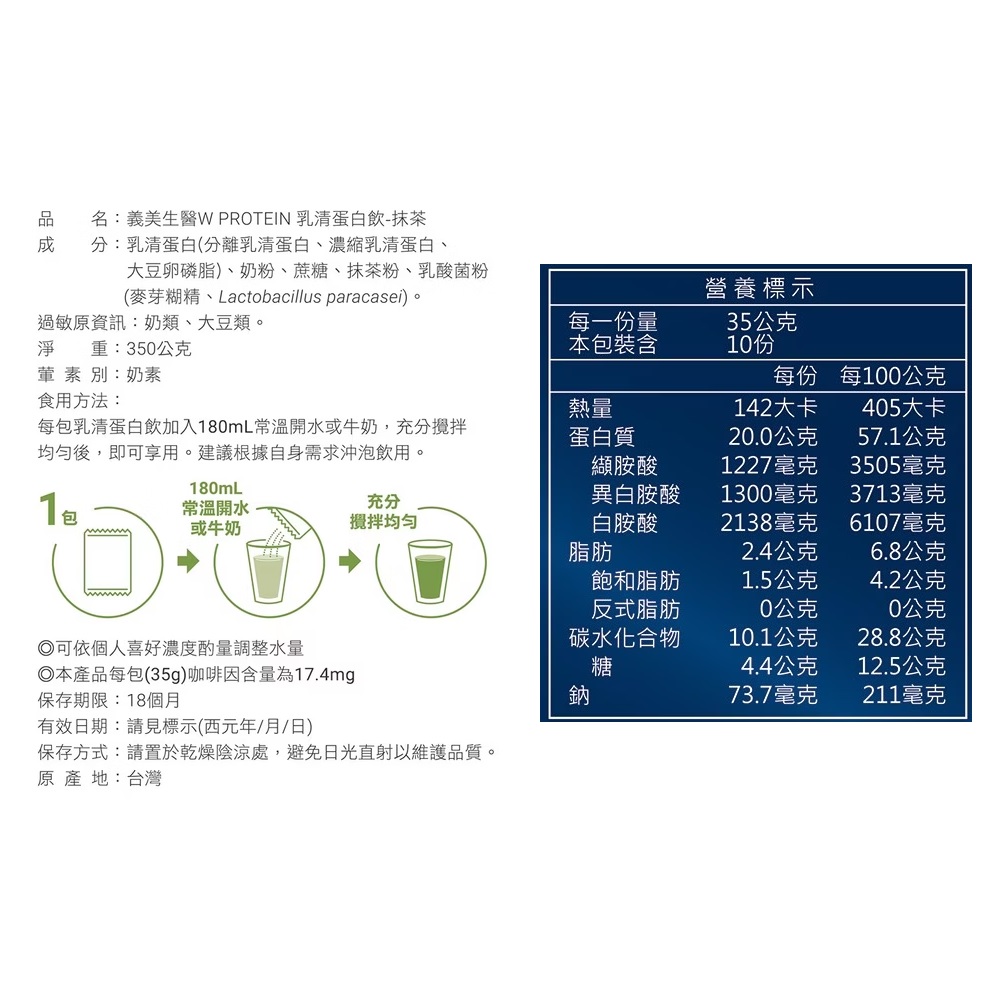 品 名：義美生醫W PROTEIN 乳清蛋白飲-抹茶
成 分：乳清蛋白(分離乳清蛋白、濃縮乳清蛋白、大豆卵磷脂)、奶粉、蔗糖、抹茶粉、乳酸菌粉(麥芽糊精、Lactobacillus paracasei)。
過敏原資訊：奶類、大豆類。
淨 重：350公克
葷素別：奶素
食用方法：
每包乳清蛋白飲加入180mL常溫開水或牛奶，充分攪拌均勻後，即可享用。建議根據自身需求沖泡飲用。

1包

180mL
常溫開水
或牛奶

充分
攪拌均勻

◎可依個人喜好濃度酌量調整水量
◎本產品每包(35g)咖啡因含量為17.4mg
保存期限：18個月
有效日期：請見標示(西元年/月/日)
保存方式：請置於乾燥陰涼處，避免日光直射以維護品質。
原產地：台灣

營養標示
每一份量 35公克
本包裝含 10份

| | 每份 | 每100公克 |
|---|---|---|
| 熱量 | 142大卡 | 405大卡 |
| 蛋白質 | 20.0公克 | 57.1公克 |
| 纈胺酸 | 1227毫克 | 3505毫克 |
| 異白胺酸 | 1300毫克 | 3713毫克 |
| 白胺酸 | 2138毫克 | 6107毫克 |
| 脂肪 | 2.4公克 | 6.8公克 |
| 飽和脂肪 | 1.5公克 | 4.2公克 |
| 反式脂肪 | 0公克 | 0公克 |
| 碳水化合物 | 10.1公克 | 28.8公克 |
| 糖 | 4.4公克 | 12.5公克 |
| 鈉 | 73.7毫克 | 211毫克 |